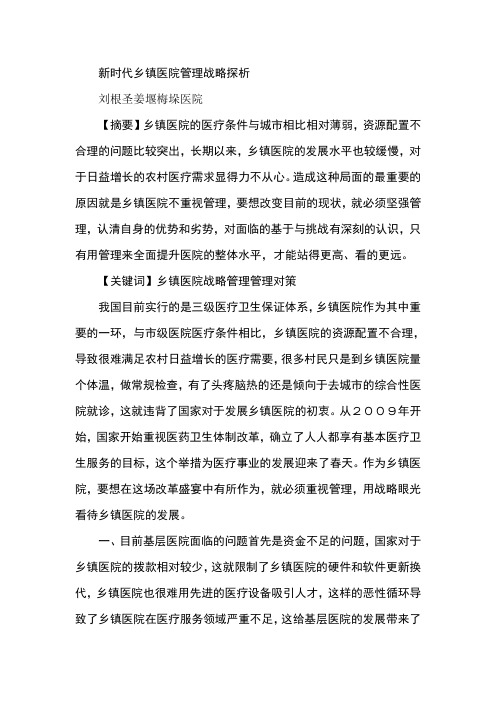 新时代乡镇医院管理战略探析

刘根圣姜堰梅垛医院

【摘要】乡镇医院的医疗条件与城市相比相对薄弱，资源配置不合理的问题比较突出，长期以来，乡镇医院的发展水平也较缓慢，对于日益增长的农村医疗需求显得力不从心。造成这种局面的最重要的原因就是乡镇医院不重视管理，要想改变目前的现状，就必须坚强管理，认清自身的优势和劣势，对面临的基于与挑战有深刻的认识，只有用管理来全面提升医院的整体水平，才能站得更高、看的更远。

【关键词】乡镇医院战略管理管理对策

我国目前实行的是三级医疗卫生保证体系，乡镇医院作为其中重要的一环，与市级医院医疗条件相比，乡镇医院的资源配置不合理，导致很难满足农村日益增长的医疗需要，很多村民只是到乡镇医院量个体温，做常规检查，有了头疼脑热的还是倾向于去城市的综合性医院就诊，这就违背了国家对于发展乡镇医院的初衷。从２００９年开始，国家开始重视医药卫生体制改革，确立了人人都享有基本医疗卫生服务的目标，这个举措为医疗事业的发展迎来了春天。作为乡镇医院，要想在这场改革盛宴中有所作为，就必须重视管理，用战略眼光看待乡镇医院的发展。

一、目前基层医院面临的问题首先是资金不足的问题，国家对于乡镇医院的拨款相对较少，这就限制了乡镇医院的硬件和软件更新换代，乡镇医院也很难用先进的医疗设备吸引人才，这样的恶性循环导致了乡镇医院在医疗服务领域严重不足，这给基层医院的发展带来了